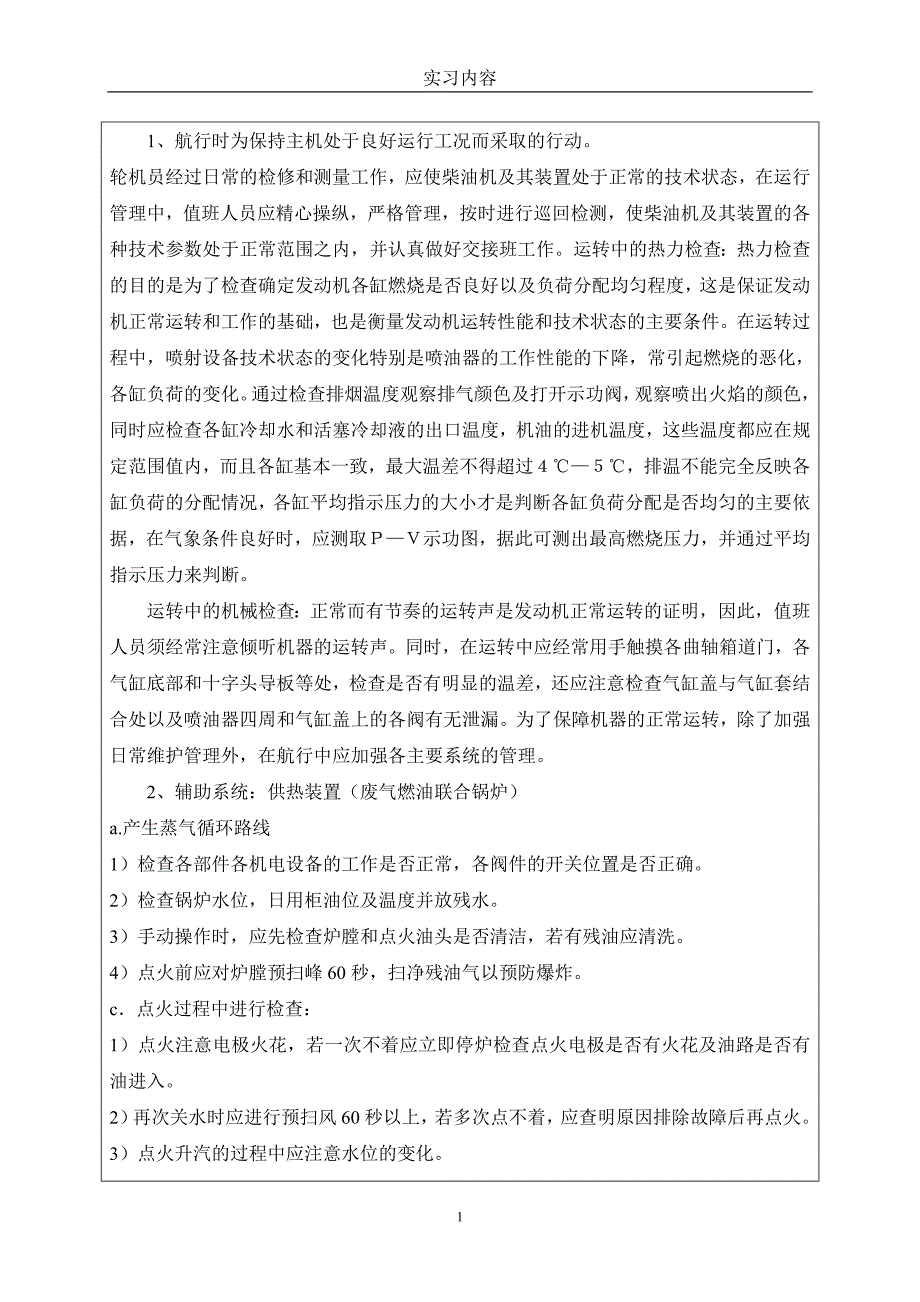 实习内容

1、航行时为保持主机处于良好运行工况而采取的行动。

轮机员经过日常的检修和测量工作，应使柴油机及其装置处于正常的技术状态，在运行管理中，值班人员应精心操纵，严格管理，按时进行巡回检测，使柴油机及其装置的各种技术参数处于正常范围之内，并认真做好交接班工作。运转中的热力检查：热力检查的目的是为了检查确定发动机各缸燃烧是否良好以及负荷分配均匀程度，这是保证发动机正常运转和工作的基础，也是衡量发动机运转性能和技术状态的主要条件。在运转过程中，喷射设备技术状态的变化特别是喷油器的工作性能的下降，常引起燃烧的恶化，各缸负荷的变化。通过检查排烟温度观察排气颜色及打开示功阀，观察喷出火焰的颜色，同时应检查各缸冷却水和活塞冷却液的出口温度，机油的进机温度，这些温度都应在规定范围值内，而且各缸基本一致，最大温差不得超过 4 ℃— 5 ℃，排温不能完全反映各缸负荷的分配情况，各缸平均指示压力的大小才是判断各缸负荷分配是否均匀的主要依据，在气象条件良好时，应测取P—V示功图，据此可测出最高燃烧压力，并通过平均指示压力来判断。

运转中的机械检查：正常而有节奏的运转声是发动机正常运转的证明，因此，值班人员须经常注意倾听机器的运转声。同时，在运转中应经常用手触摸各曲轴箱道门，各气缸底部和十字头导板等处，检查是否有明显的温差，还应注意检查气缸盖与气缸套结合处以及喷油器四周和气缸盖上的各阀有无泄漏。为了保障机器的正常运转，除了加强日常维护管理外，在航行中应加强各主要系统的管理。

2、辅助系统：供热装置（废气燃油联合锅炉）

a.产生蒸气循环路线

1）检查各部件各机电设备的工作是否正常，各阀件的开关位置是否正确。

2）检查锅炉水位，日用柜油位及温度并放残水。

3）手动操作时，应先检查炉膛和点火油头是否清洁，若有残油应清洗。

4）点火前应对炉膛预扫峰 60 秒，扫净残油气以预防爆炸。

c．点火过程中进行检查：

1）点火注意电极火花，若一次不着应立即停炉检查点火电极是否有火花及油路是否有油进入。

2）再次关水时应进行预扫风 60 秒以上，若多次点不着，应查明原因排除故障后再点火。

3）点火升汽的过程中应注意水位的变化。

1